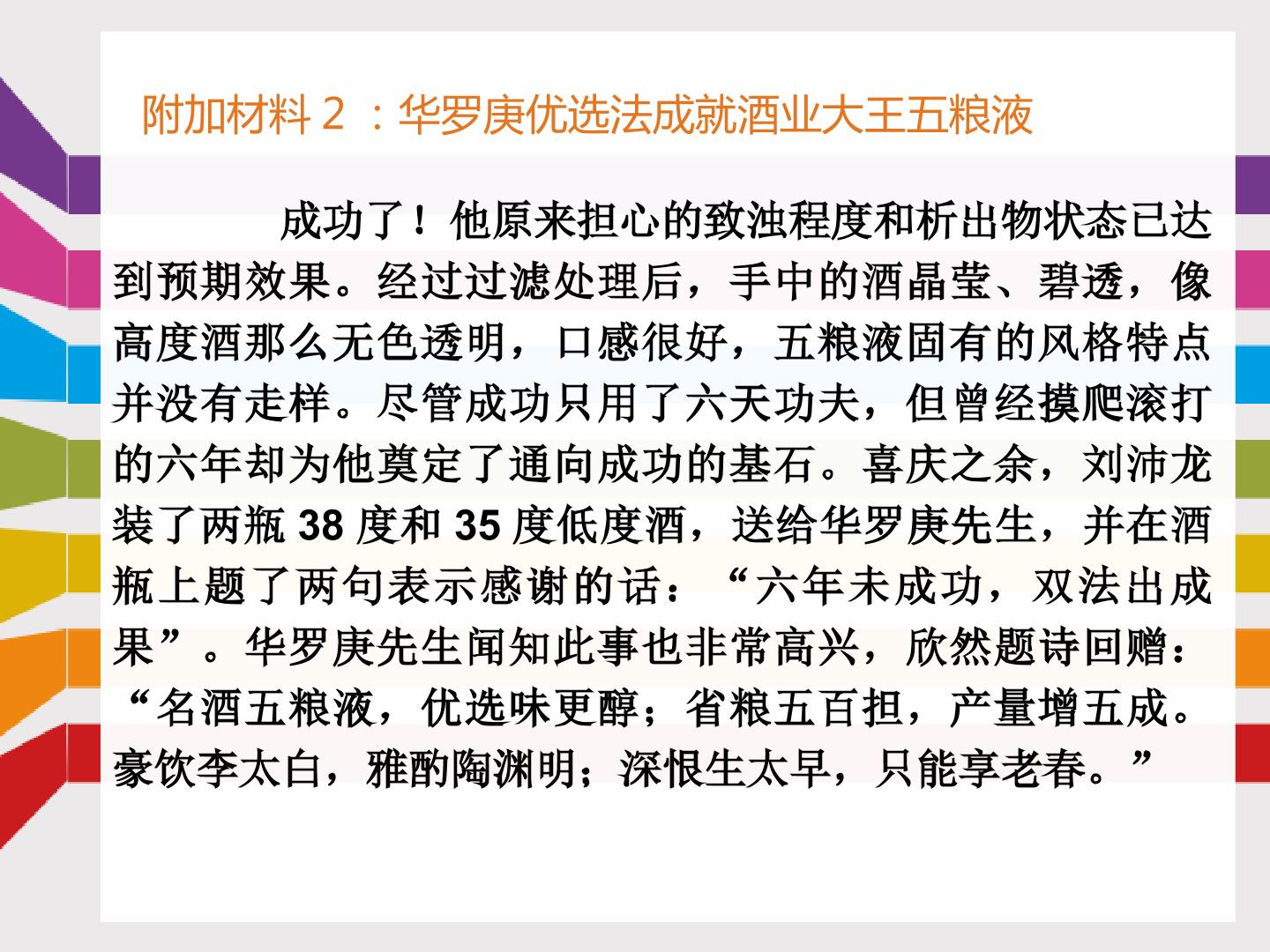 附加材料2：华罗庚优选法成就酒业大王五粮液

成功了！他原来担心的致浊程度和析出物状态已达到预期效果。经过过滤处理后，手中的酒晶莹、碧透，像高度酒那么无色透明，口感很好，五粮液固有的风格特点并没有走样。尽管成功只用了六天功夫，但曾经摸爬滚打的六年却为他奠定了通向成功的基石。喜庆之余，刘沛龙装了两瓶38度和35度低度酒，送给华罗庚先生，并在酒瓶上题了两句表示感谢的话：“六年未成功，双法出成果”。华罗庚先生闻知此事也非常高兴，欣然题诗回赠：“名酒五粮液，优选味更醇；省粮五百担，产量增五成。豪饮李太白，雅酌陶渊明；深恨生太早，只能享老春。”